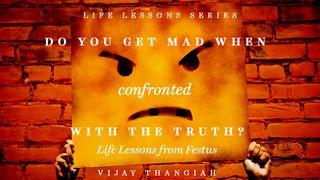 LIFE LESSONS SERIES

DO YOU GET MAD WHEN

confronted

WITH THE TRUTH?

Life Lessons from Festus

VIJAY THANGIAH